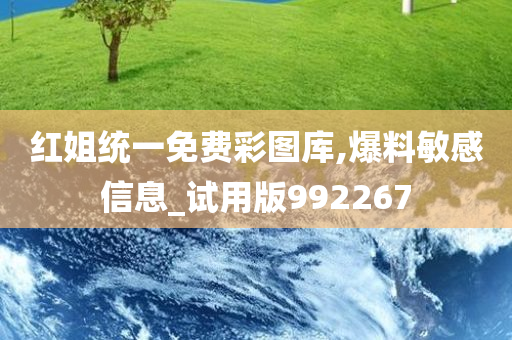 红姐统一免费彩图库,爆料敏感信息_试用版992267